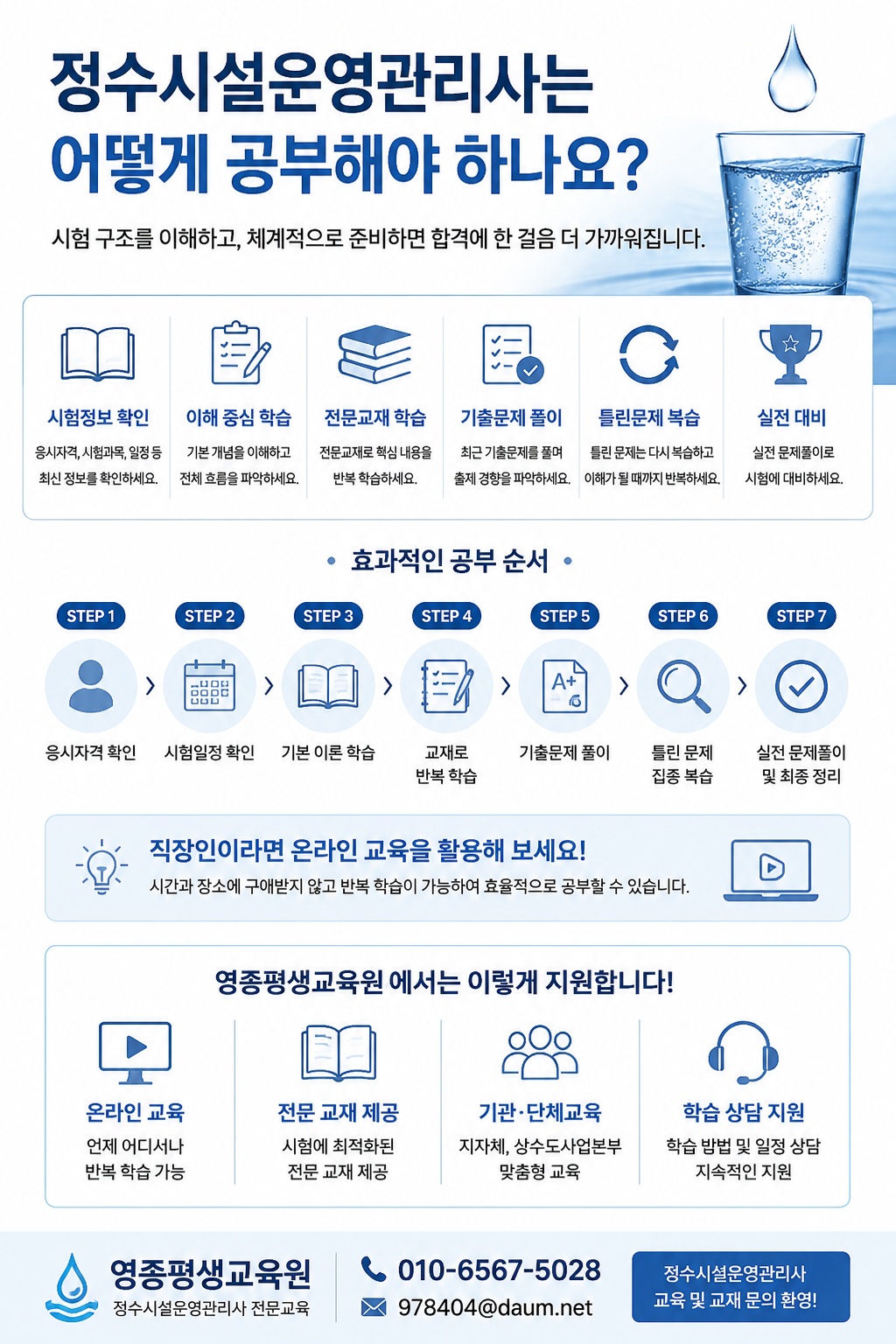 정수시설운영관리사는
어떻게 공부해야 하나요?

시험 구조를 이해하고, 체계적으로 준비하면 합격에 한 걸음 더 가까워집니다.

시험정보 확인
응시자격, 시험과목, 일정 등 최신 정보를 확인하세요.

이해 중심 학습
기본 개념을 이해하고 전체 흐름을 파악하세요.

전문교재 학습
전문교재로 핵심 내용을 반복 학습하세요.

기출문제 풀이
최근 기출문제를 풀며 출제 경향을 파악하세요.

틀린문제 복습
틀린 문제는 다시 복습하고 이해가 될 때까지 반복하세요.

실전 대비
실전 문제풀이로 시험에 대비하세요.

• 효과적인 공부 순서 •

STEP 1
응시자격 확인

STEP 2
시험일정 확인

STEP 3
기본 이론 학습

STEP 4
교재로
반복 학습

STEP 5
기출문제 풀이

STEP 6
틀린 문제
집중 복습

STEP 7
실전 문제풀이
및 최종 정리

직장인이라면 온라인 교육을 활용해 보세요!
시간과 장소에 구애받지 않고 반복 학습이 가능하여 효율적으로 공부할 수 있습니다.

영종평생교육원 에서는 이렇게 지원합니다!

온라인 교육
언제 어디서나
반복 학습 가능

전문 교재 제공
시험에 최적화된
전문 교재 제공

기관·단체교육
지자체, 상수도사업본부
맞춤형 교육

학습 상담 지원
학습 방법 및 일정 상담
지속적인 지원

영종평생교육원
정수시설운영관리사 전문교육

010-6567-5028
978404@daum.net

정수시설운영관리사
교육 및 교재 문의 환영!